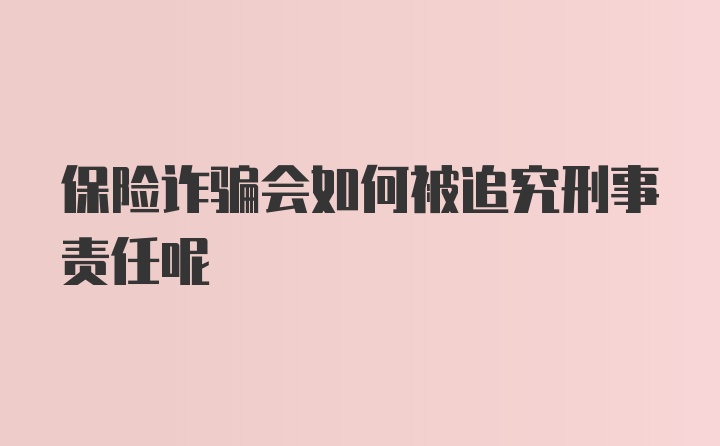 保险诈骗会如何被追究刑事责任呢